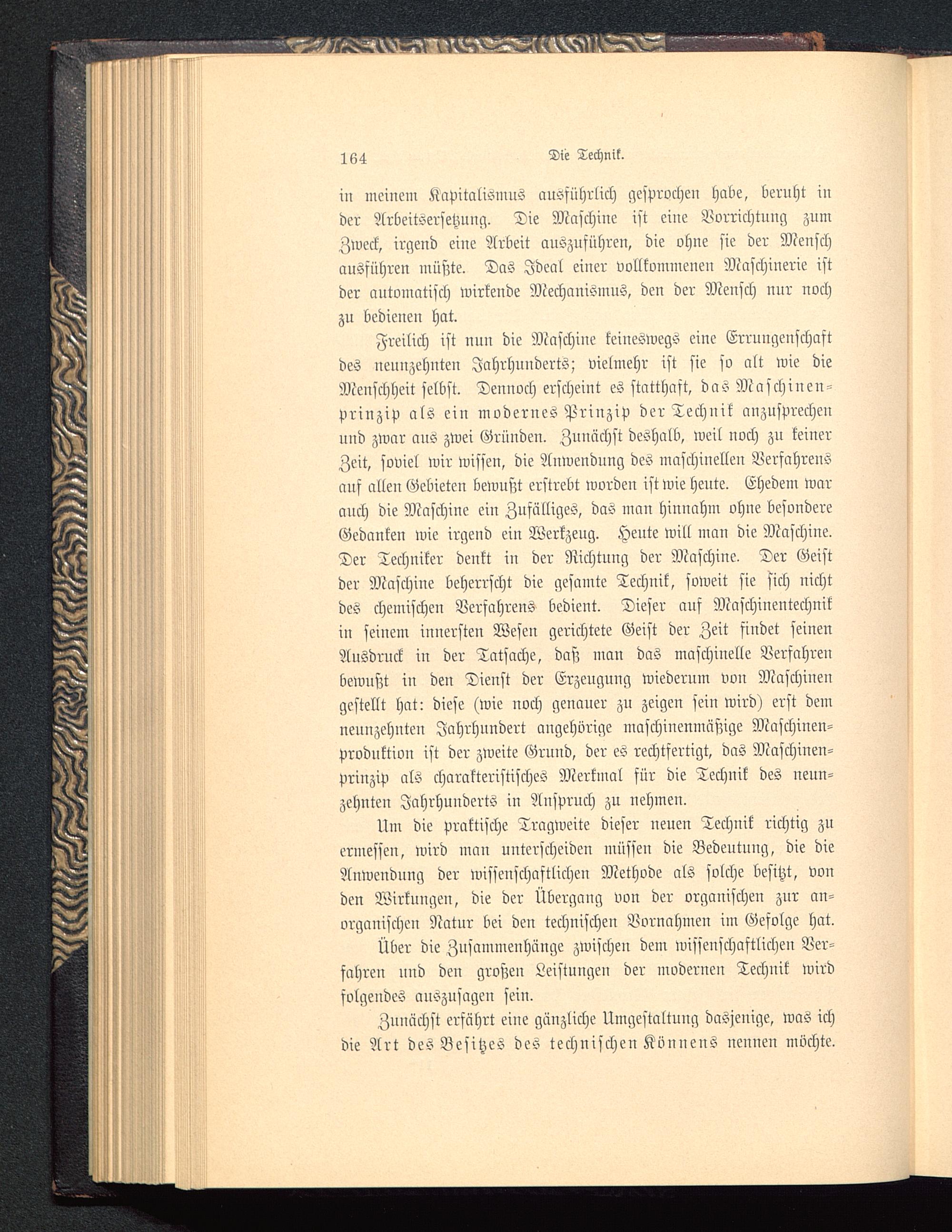 164 Die Technik.

in meinem Kapitalismus ausführlich gesprochen habe, beruht in der Arbeitsersetzung. Die Maschine ist eine Vorrichtung zum Zweck, irgend eine Arbeit auszuführen, die ohne sie der Mensch ausführen müßte. Das Ideal einer vollkommenen Maschinerie ist der automatisch wirkende Mechanismus, den der Mensch nur noch zu bedienen hat.

Freilich ist nun die Maschine keineswegs eine Errungenschaft des neunzehnten Jahrhunderts; vielmehr ist sie so alt wie die Menschheit selbst. Dennoch erscheint es statthaft, das Maschinenprinzip als ein modernes Prinzip der Technik anzusprechen und zwar aus zwei Gründen. Zunächst deshalb, weil noch zu keiner Zeit, soviel wir wissen, die Anwendung des maschinellen Verfahrens auf allen Gebieten bewußt erstrebt worden ist wie heute. Ehedem war auch die Maschine ein Zufälliges, das man hinnahm ohne besondere Gedanken wie irgend ein Werkzeug. Heute will man die Maschine. Der Techniker denkt in der Richtung der Maschine. Der Geist der Maschine beherrscht die gesamte Technik, soweit sie sich nicht des chemischen Verfahrens bedient. Dieser auf Maschinentechnik in seinem innersten Wesen gerichtete Geist der Zeit findet seinen Ausdruck in der Tatsache, daß man das maschinelle Verfahren bewußt in den Dienst der Erzeugung wiederum von Maschinen gestellt hat: diese (wie noch genauer zu zeigen sein wird) erst dem neunzehnten Jahrhundert angehörige maschinenmäßige Maschinenproduktion ist der zweite Grund, der es rechtfertigt, das Maschinenprinzip als charakteristisches Merkmal für die Technik des neunzehnten Jahrhunderts in Anspruch zu nehmen.

Um die praktische Tragweite dieser neuen Technik richtig zu ermessen, wird man unterscheiden müssen die Bedeutung, die die Anwendung der wissenschaftlichen Methode als solche besitzt, von den Wirkungen, die der Übergang von der organischen zur anorganischen Natur bei den technischen Vornahmen im Gefolge hat.

Über die Zusammenhänge zwischen dem wissenschaftlichen Verfahren und den großen Leistungen der modernen Technik wird folgendes auszusagen sein.

Zunächst erfährt eine gänzliche Umgestaltung dasjenige, was ich die Art des Besitzes des technischen Könnens nennen möchte.